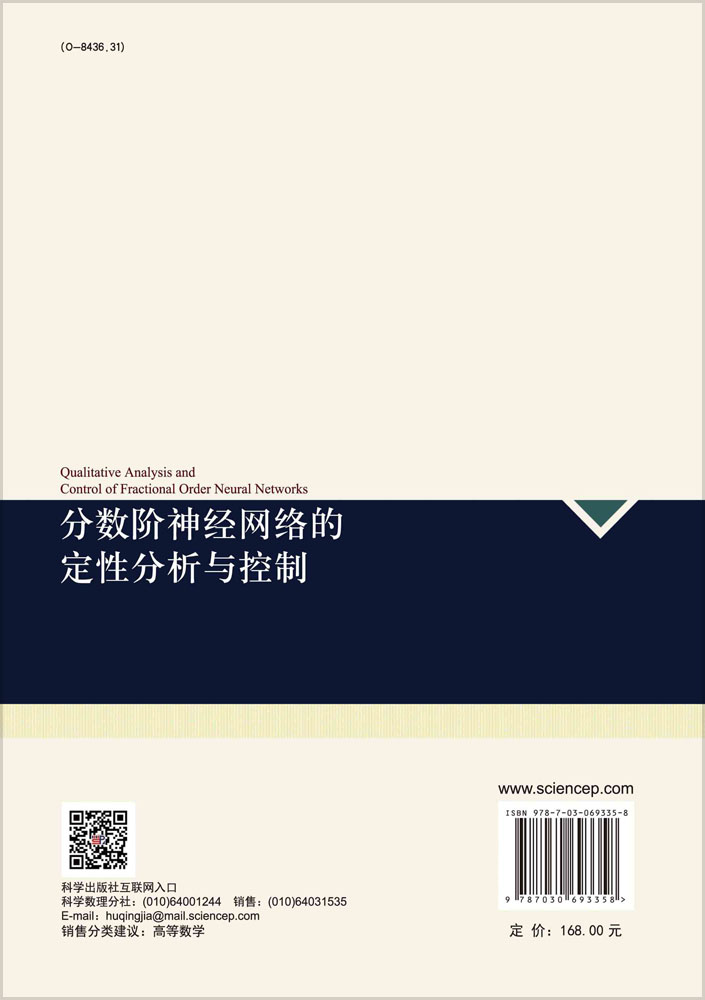 (O-8436.31)

Qualitative Analysis and
Control of Fractional Order Neural Networks

分数阶神经网络的
定性分析与控制

www.sciencep.com

ISBN 978-7-03-069335-8

9 787030 693358 >

科学出版社互联网入口
科学数理分社：(010)64001244　销售：(010)64031535
E-mail：huqingjia@mail.sciencep.com
销售分类建议：高等数学

定 价：168.00 元